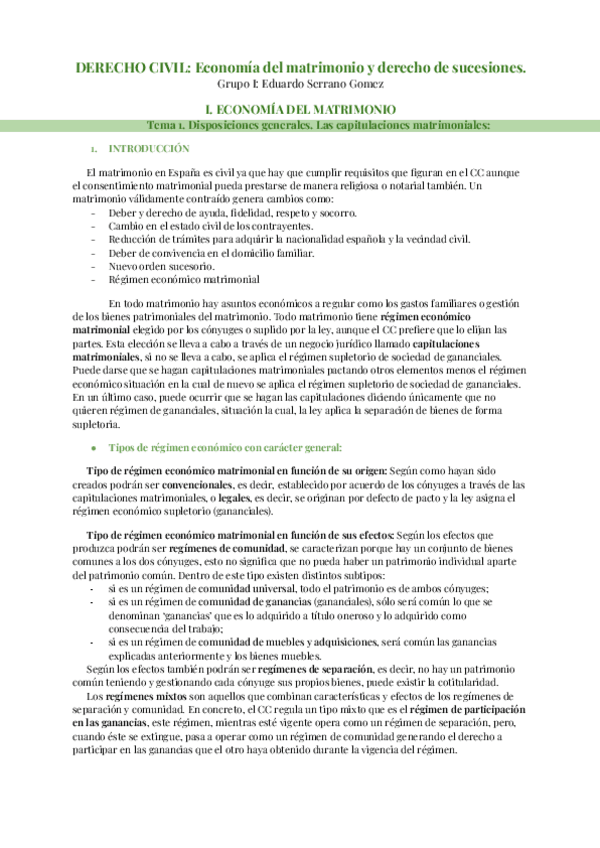 DERECHO CIVIL: Economía del matrimonio y derecho de sucesiones.
Grupo I: Eduardo Serrano Gomez

I. ECONOMÍA DEL MATRIMONIO
Tema 1. Disposiciones generales. Las capitulaciones matrimoniales:

1. INTRODUCCIÓN

El matrimonio en España es civil ya que hay que cumplir requisitos que figuran en el CC aunque el consentimiento matrimonial pueda prestarse de manera religiosa o notarial también. Un matrimonio válidamente contraído genera cambios como:
- Deber y derecho de ayuda, fidelidad, respeto y socorro.
- Cambio en el estado civil de los contrayentes.
- Reducción de trámites para adquirir la nacionalidad española y la vecindad civil.
- Deber de convivencia en el domicilio familiar.
- Nuevo orden sucesorio.
- Régimen económico matrimonial

En todo matrimonio hay asuntos económicos a regular como los gastos familiares o gestión de los bienes patrimoniales del matrimonio. Todo matrimonio tiene régimen económico matrimonial elegido por los cónyuges o suplido por la ley, aunque el CC prefiere que lo elijan las partes. Esta elección se lleva a cabo a través de un negocio jurídico llamado capitulaciones matrimoniales, si no se lleva a cabo, se aplica el régimen supletorio de sociedad de gananciales. Puede darse que se hagan capitulaciones matrimoniales pactando otros elementos menos el régimen económico situación en la cual de nuevo se aplica el régimen supletorio de sociedad de gananciales. En un último caso, puede ocurrir que se hagan las capitulaciones diciendo únicamente que no quieren régimen de gananciales, situación la cual, la ley aplica la separación de bienes de forma supletoria.

● Tipos de régimen económico con carácter general:

Tipo de régimen económico matrimonial en función de su origen: Según como hayan sido creados podrán ser convencionales, es decir, establecido por acuerdo de los cónyuges a través de las capitulaciones matrimoniales, o legales, es decir, se originan por defecto de pacto y la ley asigna el régimen económico supletorio (gananciales).

Tipo de régimen económico matrimonial en función de sus efectos: Según los efectos que produzca podrán ser regímenes de comunidad, se caracterizan porque hay un conjunto de bienes comunes a los dos cónyuges, esto no significa que no pueda haber un patrimonio individual aparte del patrimonio común. Dentro de este tipo existen distintos subtipos:
- si es un régimen de comunidad universal, todo el patrimonio es de ambos cónyuges;
- si es un régimen de comunidad de ganancias (gananciales), sólo será común lo que se denominan 'ganancias' que es lo adquirido a título oneroso y lo adquirido como consecuencia del trabajo;
- si es un régimen de comunidad de muebles y adquisiciones, será común las ganancias explicadas anteriormente y los bienes muebles.
Según los efectos también podrán ser regímenes de separación, es decir, no hay un patrimonio común teniendo y gestionando cada cónyuge sus propios bienes, puede existir la cotitularidad.
Los regímenes mixtos son aquellos que combinan características y efectos de los regímenes de separación y comunidad. En concreto, el CC regula un tipo mixto que es el régimen de participación en las ganancias, este régimen, mientras esté vigente opera como un régimen de separación, pero, cuando éste se extingue, pasa a operar como un régimen de comunidad generando el derecho a participar en las ganancias que el otro haya obtenido durante la vigencia del régimen.